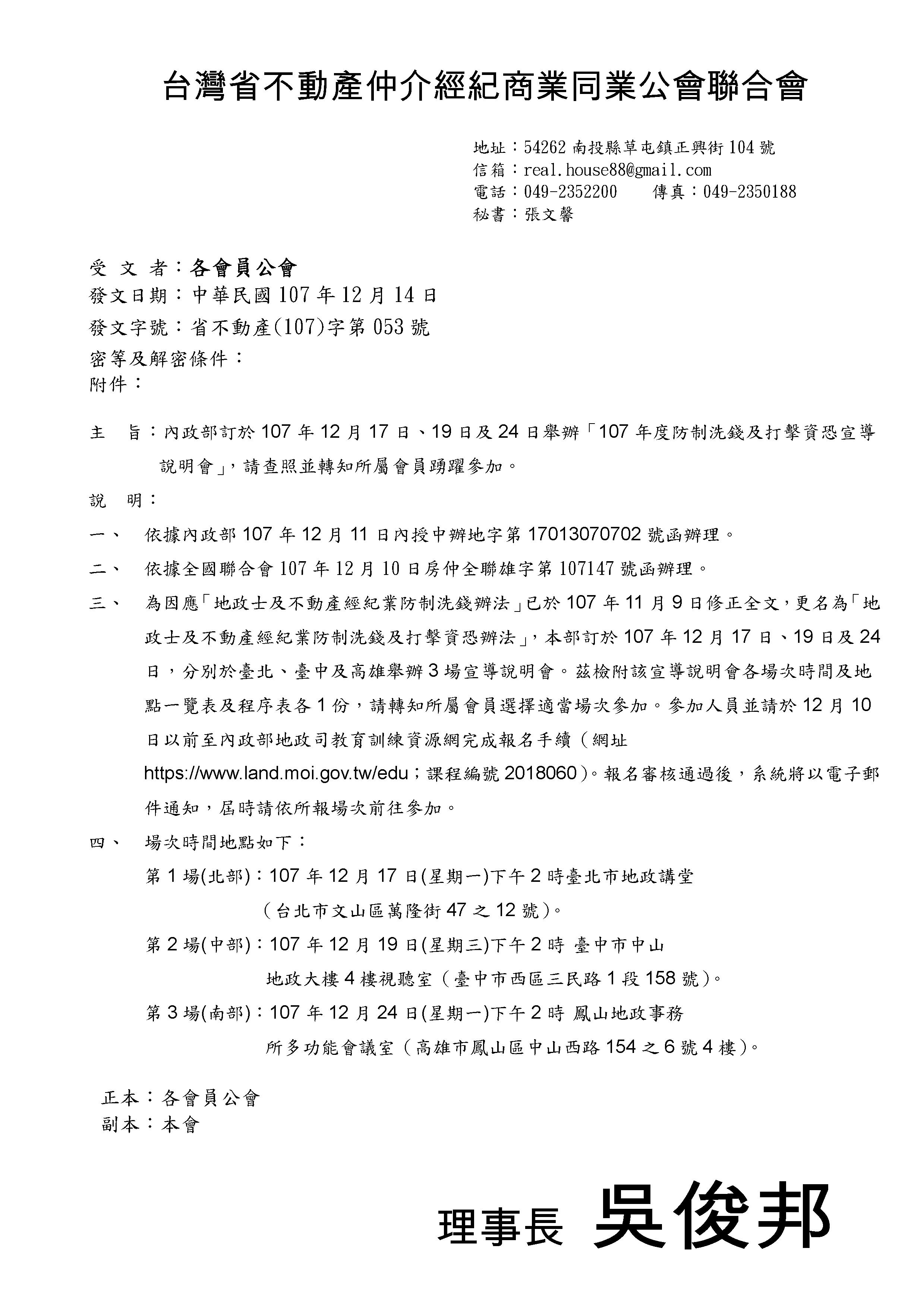 台灣省不動產仲介經紀商業同業公會聯合會

地址：54262 南投縣草屯鎮正興街 104 號
信箱：real.house88@gmail.com
電話：049-2352200　　傳真：049-2350188
秘書：張文馨

受 文 者：各會員公會
發文日期：中華民國 107 年 12 月 14 日
發文字號：省不動產(107)字第 053 號
密等及解密條件：
附件：

主　旨：內政部訂於 107 年 12 月 17 日、19 日及 24 日舉辦「107 年度防制洗錢及打擊資恐宣導說明會」，請查照並轉知所屬會員踴躍參加。

說　明：

一、　依據內政部 107 年 12 月 11 日內授中辦地字第 17013070702 號函辦理。

二、　依據全國聯合會 107 年 12 月 10 日房仲全聯雄字第 107147 號函辦理。

三、　為因應「地政士及不動產經紀業防制洗錢辦法」已於 107 年 11 月 9 日修正全文，更名為「地政士及不動產經紀業防制洗錢及打擊資恐辦法」，本部訂於 107 年 12 月 17 日、19 日及 24 日，分別於臺北、臺中及高雄舉辦 3 場宣導說明會。茲檢附該宣導說明會各場次時間及地點一覽表及程序表各 1 份，請轉知所屬會員選擇適當場次參加。參加人員並請於 12 月 10 日以前至內政部地政司教育訓練資源網完成報名手續（網址 https://www.land.moi.gov.tw/edu；課程編號 2018060）。報名審核通過後，系統將以電子郵件通知，屆時請依所報場次前往參加。

四、　場次時間地點如下：
第 1 場(北部)：107 年 12 月 17 日(星期一)下午 2 時臺北市地政講堂（台北市文山區萬隆街 47 之 12 號）。
第 2 場(中部)：107 年 12 月 19 日(星期三)下午 2 時 臺中市中山地政大樓 4 樓視聽室（臺中市西區三民路 1 段 158 號）。
第 3 場(南部)：107 年 12 月 24 日(星期一)下午 2 時 鳳山地政事務所多功能會議室（高雄市鳳山區中山西路 154 之 6 號 4 樓）。

正本：各會員公會
副本：本會

理事長 吳俊邦